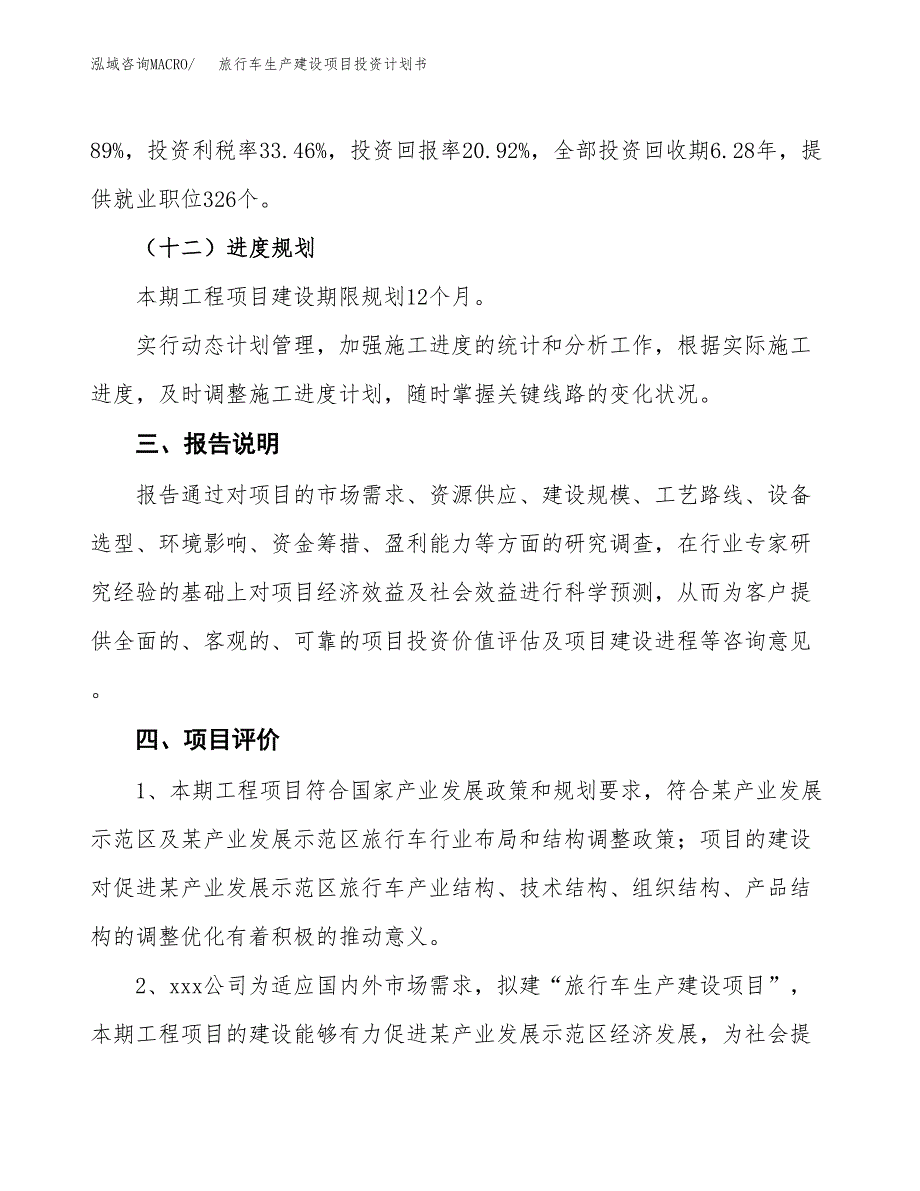 泓域咨询MACRO/　旅行车生产建设项目投资计划书

89%，投资利税率33.46%，投资回报率20.92%，全部投资回收期6.28年，提供就业职位326个。

（十二）进度规划

本期工程项目建设期限规划12个月。

实行动态计划管理，加强施工进度的统计和分析工作，根据实际施工进度，及时调整施工进度计划，随时掌握关键线路的变化状况。

三、报告说明

报告通过对项目的市场需求、资源供应、建设规模、工艺路线、设备选型、环境影响、资金筹措、盈利能力等方面的研究调查，在行业专家研究经验的基础上对项目经济效益及社会效益进行科学预测，从而为客户提供全面的、客观的、可靠的项目投资价值评估及项目建设进程等咨询意见。

四、项目评价

1、本期工程项目符合国家产业发展政策和规划要求，符合某产业发展示范区及某产业发展示范区旅行车行业布局和结构调整政策；项目的建设对促进某产业发展示范区旅行车产业结构、技术结构、组织结构、产品结构的调整优化有着积极的推动意义。

2、xxx公司为适应国内外市场需求，拟建“旅行车生产建设项目”，本期工程项目的建设能够有力促进某产业发展示范区经济发展，为社会提